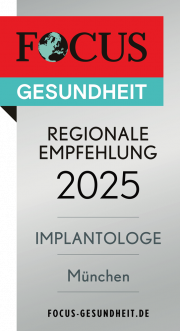 FOCUS
GESUNDHEIT

REGIONALE EMPFEHLUNG
2025

IMPLANTOLOGE

München

FOCUS-GESUNDHEIT.DE